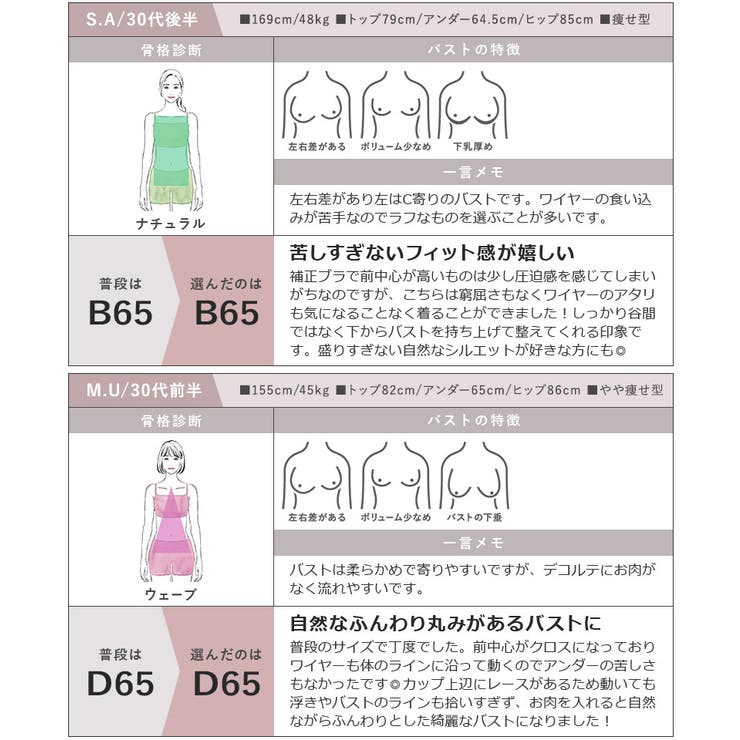 S.A/30代後半 ■169cm/48kg ■トップ79cm/アンダー64.5cm/ヒップ85cm ■痩せ型

骨格診断

ナチュラル

バストの特徴

左右差がある ボリューム少なめ 下乳厚め

一言メモ

左右差があり左はC寄りのバストです。ワイヤーの食い込みが苦手なのでラフなものを選ぶことが多いです。

普段は B65

選んだのは B65

苦しすぎないフィット感が嬉しい

補正ブラで前中心が高いものは少し圧迫感を感じてしまいがちなのですが、こちらは窮屈さもなくワイヤーのアタリも気になることなく着ることができました！しっかり谷間ではなく下からバストを持ち上げて整えてくれる印象です。盛りすぎない自然なシルエットが好きな方にも◎

M.U/30代前半 ■155cm/45kg ■トップ82cm/アンダー65cm/ヒップ86cm ■やや痩せ型

骨格診断

ウェーブ

バストの特徴

左右差がある ボリューム少なめ バストの下垂

一言メモ

バストは柔らかめで寄りやすいですが、デコルテにお肉がなく流れやすいです。

普段は D65

選んだのは D65

自然なふんわり丸みがあるバストに

普段のサイズで丁度でした。前中心がクロスになっておりワイヤーも体のラインに沿って動くのでアンダーの苦しさもなかったです◎カップ上辺にレースがあるため動いても浮きやバストのラインも拾いすぎず、お肉を入れると自然ながらふんわりとした綺麗なバストになりました！